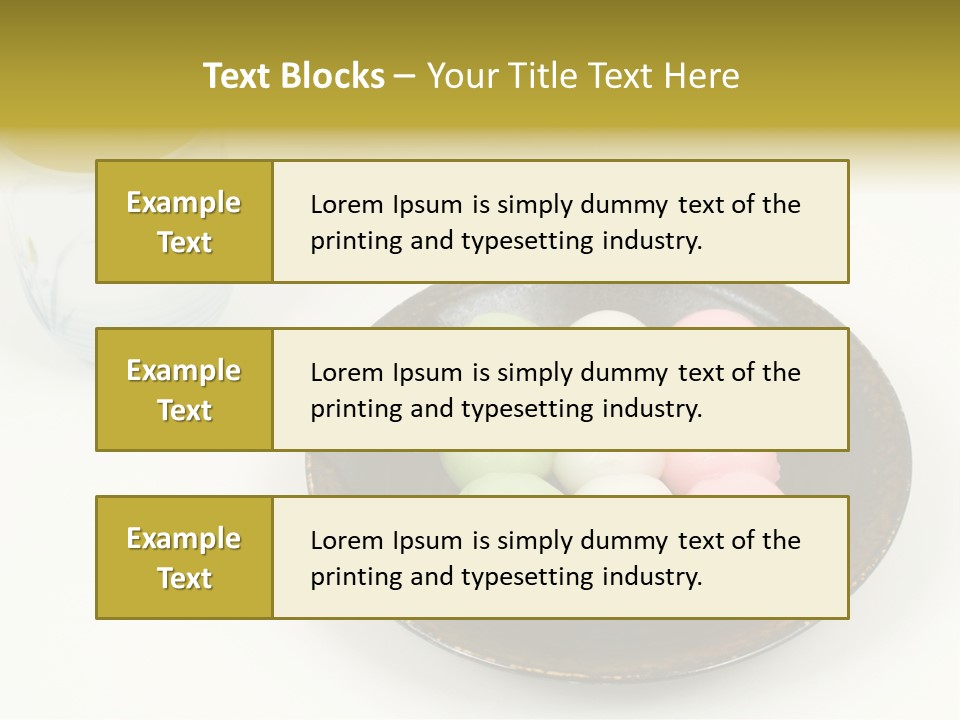 Text Blocks – Your Title Text Here

Example Text

Lorem Ipsum is simply dummy text of the printing and typesetting industry.

Example Text

Lorem Ipsum is simply dummy text of the printing and typesetting industry.

Example Text

Lorem Ipsum is simply dummy text of the printing and typesetting industry.